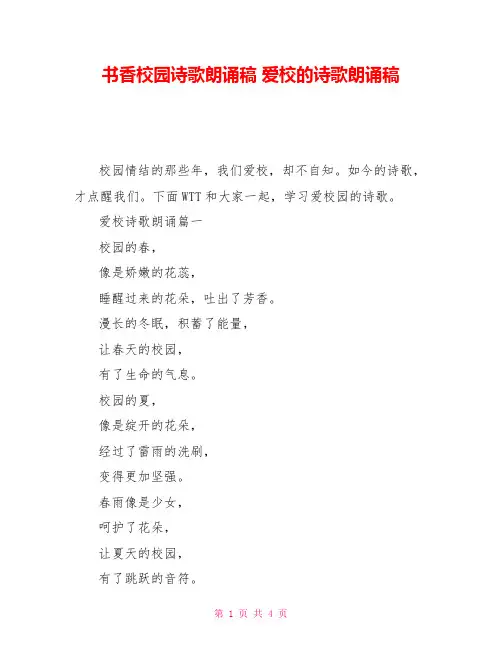 书香校园诗歌朗诵稿 爱校的诗歌朗诵稿

校园情结的那些年，我们爱校，却不自知。如今的诗歌，才点醒我们。下面WTT和大家一起，学习爱校园的诗歌。

爱校诗歌朗诵篇一

校园的春，

像是娇嫩的花蕊，

睡醒过来的花朵，吐出了芳香。

漫长的冬眠，积蓄了能量，

让春天的校园，

有了生命的气息。

校园的夏，

像是绽开的花朵，

经过了雷雨的洗刷，

变得更加坚强。

春雨像是少女，

呵护了花朵，

让夏天的校园，

有了跳跃的音符。

第 1 页 共 4 页